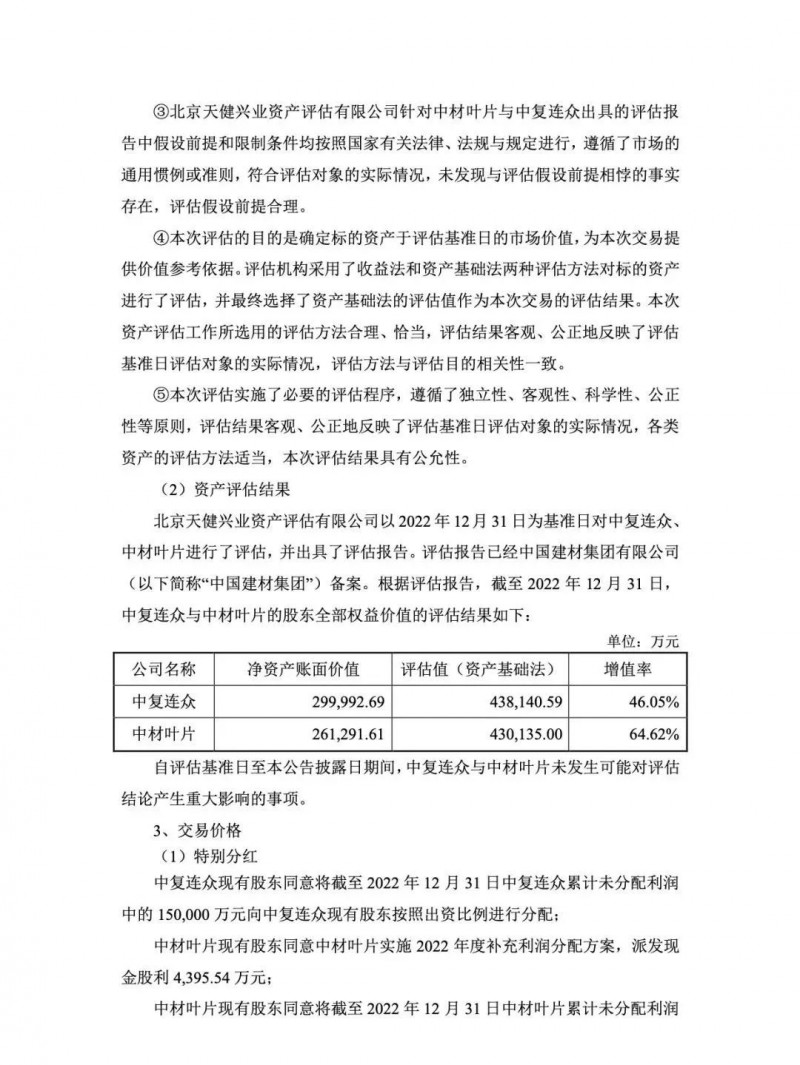 ③北京天健兴业资产评估有限公司针对中材叶片与中复连众出具的评估报告中假设前提和限制条件均按照国家有关法律、法规与规定进行，遵循了市场的通用惯例或准则，符合评估对象的实际情况，未发现与评估假设前提相悖的事实存在，评估假设前提合理。

④本次评估的目的是确定标的资产于评估基准日的市场价值，为本次交易提供价值参考依据。评估机构采用了收益法和资产基础法两种评估方法对标的资产进行了评估，并最终选择了资产基础法的评估值作为本次交易的评估结果。本次资产评估工作所选用的评估方法合理、恰当，评估结果客观、公正地反映了评估基准日评估对象的实际情况，评估方法与评估目的相关性一致。

⑤本次评估实施了必要的评估程序，遵循了独立性、客观性、科学性、公正性等原则，评估结果客观、公正地反映了评估基准日评估对象的实际情况，各类资产的评估方法适当，本次评估结果具有公允性。

（2）资产评估结果

北京天健兴业资产评估有限公司以 2022 年 12 月 31 日为基准日对中复连众、中材叶片进行了评估，并出具了评估报告。评估报告已经中国建材集团有限公司（以下简称“中国建材集团”）备案。根据评估报告，截至 2022 年 12 月 31 日，中复连众与中材叶片的股东全部权益价值的评估结果如下：

单位：万元

| 公司名称 | 净资产账面价值 | 评估值（资产基础法） | 增值率 |
|---|---|---|---|
| 中复连众 | 299,992.69 | 438,140.59 | 46.05% |
| 中材叶片 | 261,291.61 | 430,135.00 | 64.62% |

自评估基准日至本公告披露日期间，中复连众与中材叶片未发生可能对评估结论产生重大影响的事项。

3、交易价格

（1）特别分红

中复连众现有股东同意将截至 2022 年 12 月 31 日中复连众累计未分配利润中的 150,000 万元向中复连众现有股东按照出资比例进行分配；

中材叶片现有股东同意中材叶片实施 2022 年度补充利润分配方案，派发现金股利 4,395.54 万元；

中材叶片现有股东同意将截至 2022 年 12 月 31 日中材叶片累计未分配利润